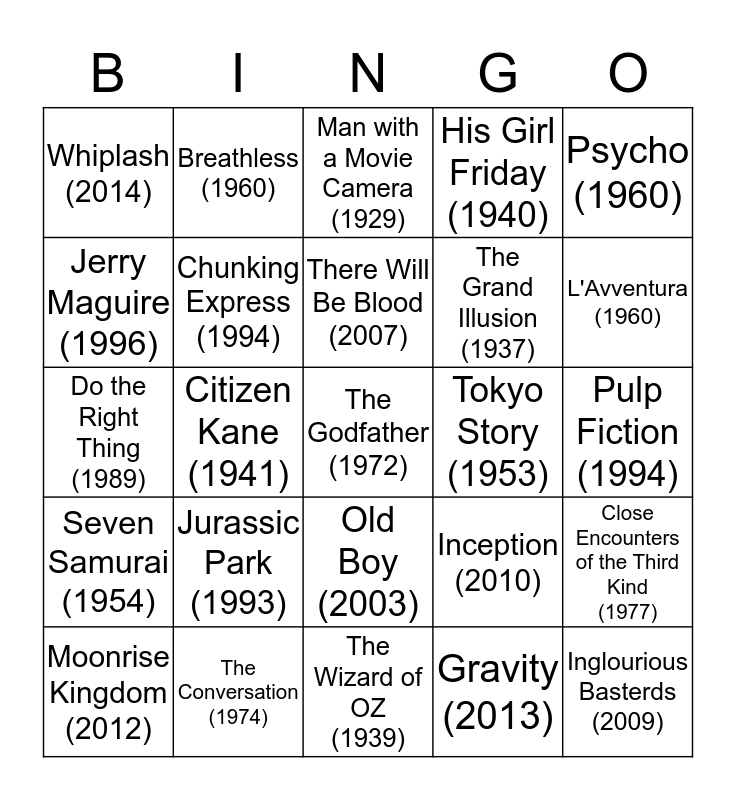 | B | I | N | G | O |
|---|---|---|---|---|
| Whiplash (2014) | Breathless (1960) | Man with a Movie Camera (1929) | His Girl Friday (1940) | Psycho (1960) |
| Jerry Maguire (1996) | Chunking Express (1994) | There Will Be Blood (2007) | The Grand Illusion (1937) | L'Avventura (1960) |
| Do the Right Thing (1989) | Citizen Kane (1941) | The Godfather (1972) | Tokyo Story (1953) | Pulp Fiction (1994) |
| Seven Samurai (1954) | Jurassic Park (1993) | Old Boy (2003) | Inception (2010) | Close Encounters of the Third Kind (1977) |
| Moonrise Kingdom (2012) | The Conversation (1974) | The Wizard of OZ (1939) | Gravity (2013) | Inglourious Basterds (2009) |